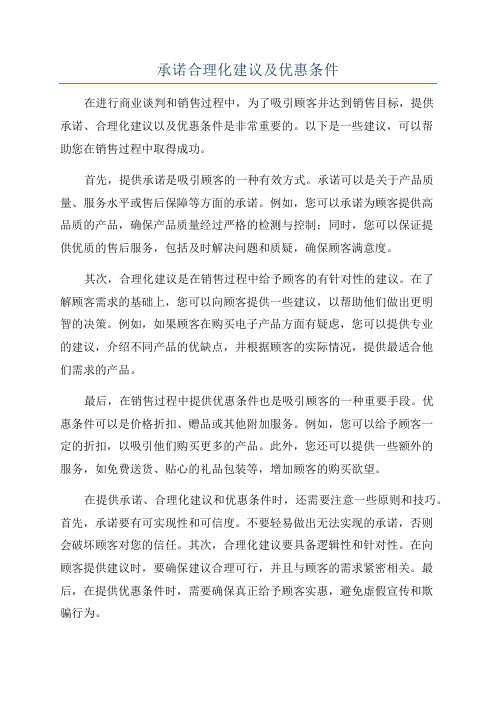 承诺合理化建议及优惠条件

在进行商业谈判和销售过程中，为了吸引顾客并达到销售目标，提供承诺、合理化建议以及优惠条件是非常重要的。以下是一些建议，可以帮助您在销售过程中取得成功。

首先，提供承诺是吸引顾客的一种有效方式。承诺可以是关于产品质量、服务水平或售后保障等方面的承诺。例如，您可以承诺为顾客提供高品质的产品，确保产品质量经过严格的检测与控制；同时，您可以保证提供优质的售后服务，包括及时解决问题和质疑，确保顾客满意度。

其次，合理化建议是在销售过程中给予顾客的有针对性的建议。在了解顾客需求的基础上，您可以向顾客提供一些建议，以帮助他们做出更明智的决策。例如，如果顾客在购买电子产品方面有疑虑，您可以提供专业的建议，介绍不同产品的优缺点，并根据顾客的实际情况，提供最适合他们需求的产品。

最后，在销售过程中提供优惠条件也是吸引顾客的一种重要手段。优惠条件可以是价格折扣、赠品或其他附加服务。例如，您可以给予顾客一定的折扣，以吸引他们购买更多的产品。此外，您还可以提供一些额外的服务，如免费送货、贴心的礼品包装等，增加顾客的购买欲望。

在提供承诺、合理化建议和优惠条件时，还需要注意一些原则和技巧。首先，承诺要有可实现性和可信度。不要轻易做出无法实现的承诺，否则会破坏顾客对您的信任。其次，合理化建议要具备逻辑性和针对性。在向顾客提供建议时，要确保建议合理可行，并且与顾客的需求紧密相关。最后，在提供优惠条件时，需要确保真正给予顾客实惠，避免虚假宣传和欺骗行为。